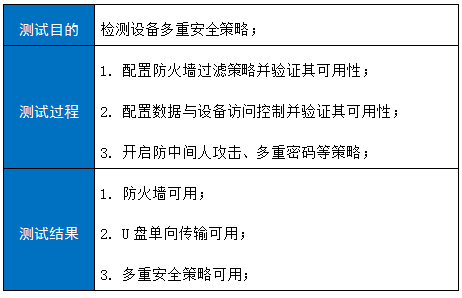 | 测试目的 | 检测设备多重安全策略； |
|---|---|
| 测试过程 | 1. 配置防火墙过滤策略并验证其可用性；<br>2. 配置数据与设备访问控制并验证其可用性；<br>3. 开启防中间人攻击、多重密码等策略； |
| 测试结果 | 1. 防火墙可用；<br>2. U 盘单向传输可用；<br>3. 多重安全策略可用； |